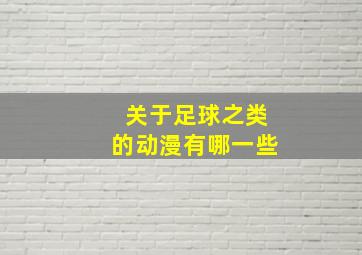 关于足球之类
的动漫有哪一些